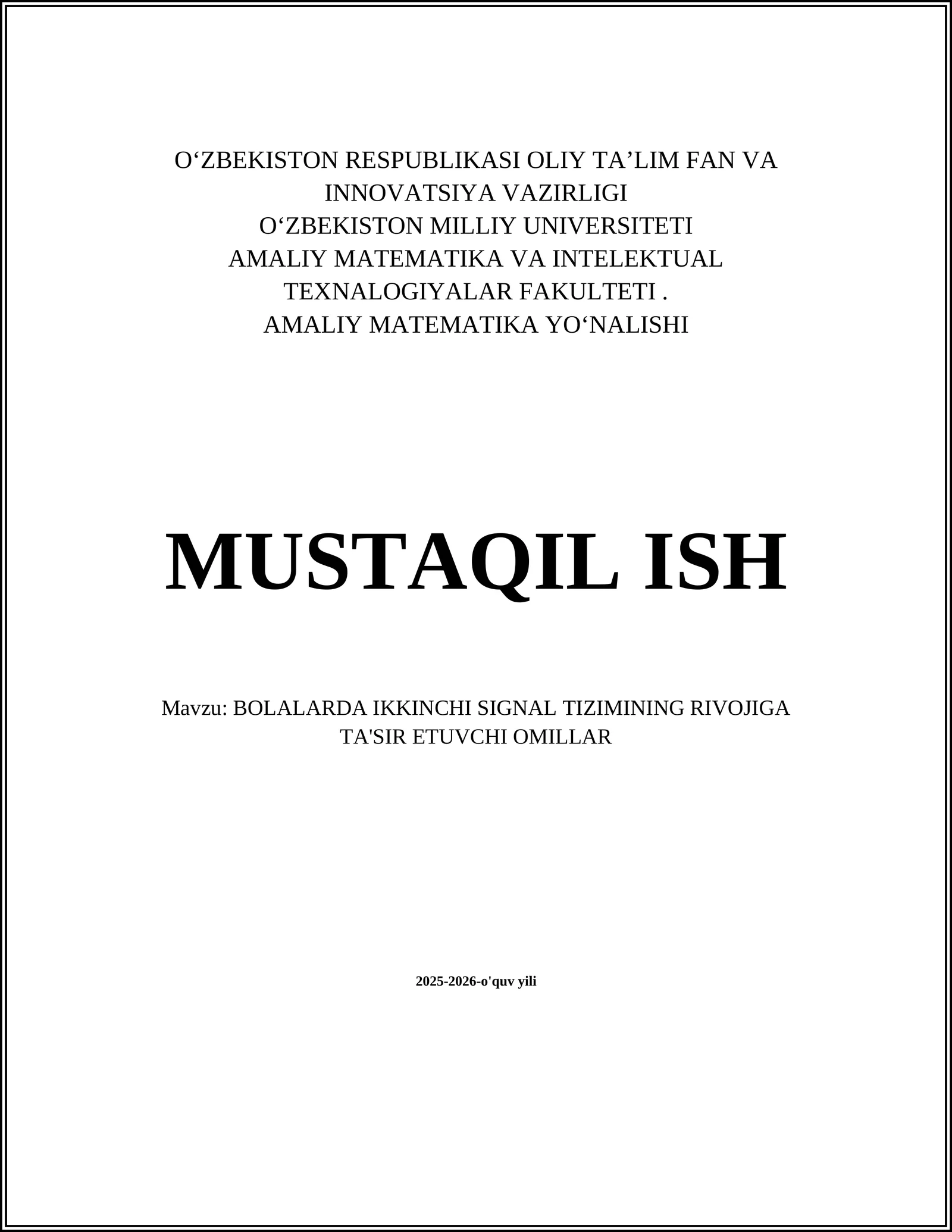 O‘ZBEKISTON RESPUBLIKASI OLIY TA’LIM FAN VA INNOVATSIYA VAZIRLIGI
O‘ZBEKISTON MILLIY UNIVERSITETI
AMALIY MATEMATIKA VA INTELEKTUAL TEXNALOGIYALAR FAKULTETI .
AMALIY MATEMATIKA YO‘NALISHI

MUSTAQIL ISH

Mavzu: BOLALARDA IKKINCHI SIGNAL TIZIMINING RIVOJIGA TA'SIR ETUVCHI OMILLAR

2025-2026-o'quv yili